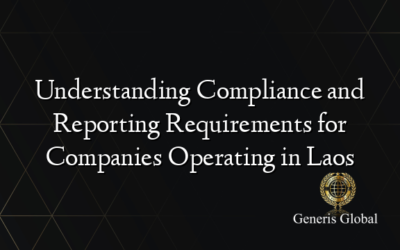 Understanding Compliance and Reporting Requirements for Companies Operating in Laos

Generis Global